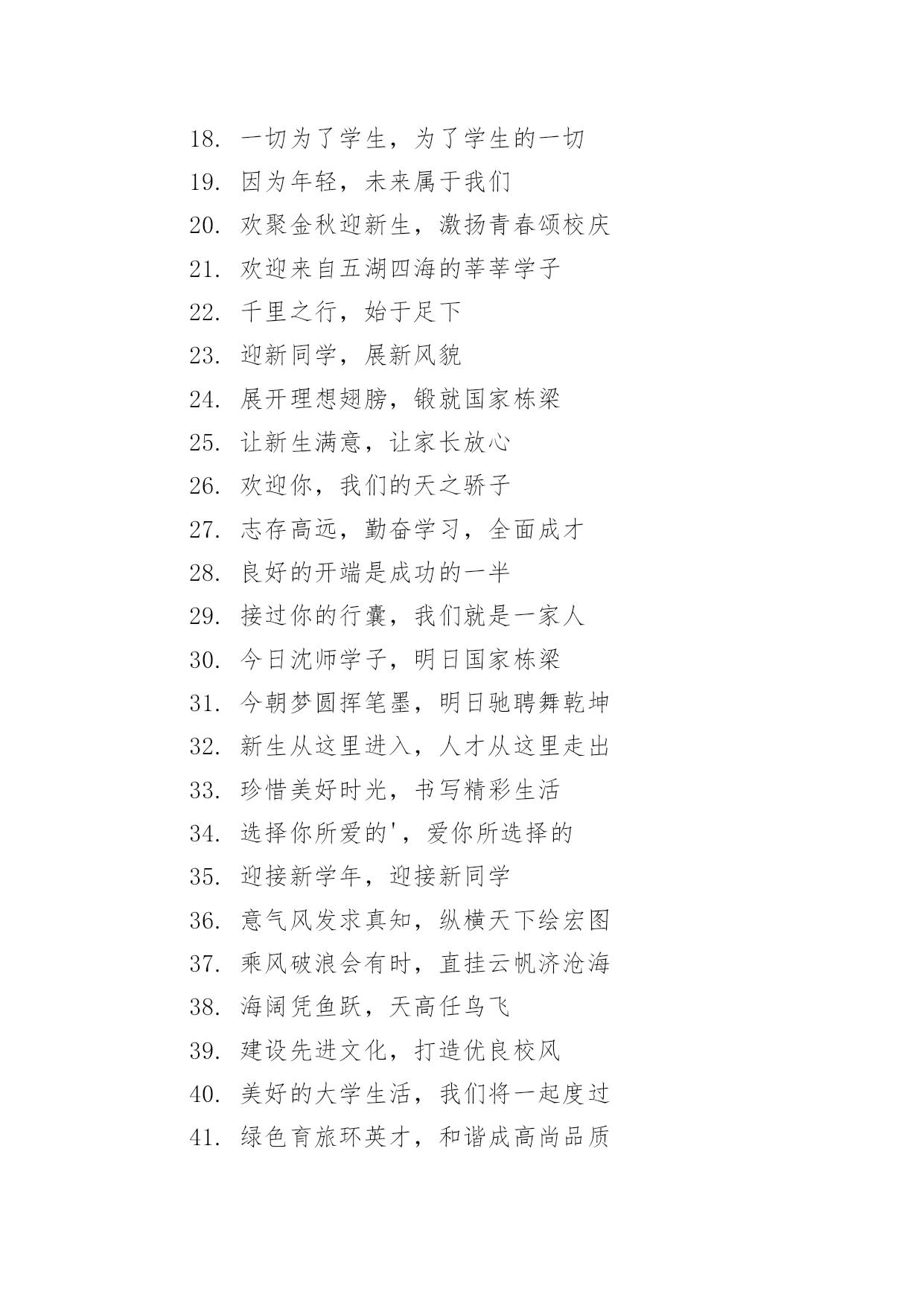 18. 一切为了学生，为了学生的一切

19. 因为年轻，未来属于我们

20. 欢聚金秋迎新生，激扬青春颂校庆

21. 欢迎来自五湖四海的莘莘学子

22. 千里之行，始于足下

23. 迎新同学，展新风貌

24. 展开理想翅膀，锻就国家栋梁

25. 让新生满意，让家长放心

26. 欢迎你，我们的天之骄子

27. 志存高远，勤奋学习，全面成才

28. 良好的开端是成功的一半

29. 接过你的行囊，我们就是一家人

30. 今日沈师学子，明日国家栋梁

31. 今朝梦圆挥笔墨，明日驰聘舞乾坤

32. 新生从这里进入，人才从这里走出

33. 珍惜美好时光，书写精彩生活

34. 选择你所爱的'，爱你所选择的

35. 迎接新学年，迎接新同学

36. 意气风发求真知，纵横天下绘宏图

37. 乘风破浪会有时，直挂云帆济沧海

38. 海阔凭鱼跃，天高任鸟飞

39. 建设先进文化，打造优良校风

40. 美好的大学生活，我们将一起度过

41. 绿色育旅环英才，和谐成高尚品质